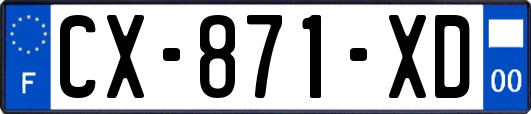 F
CX-871-XD
00